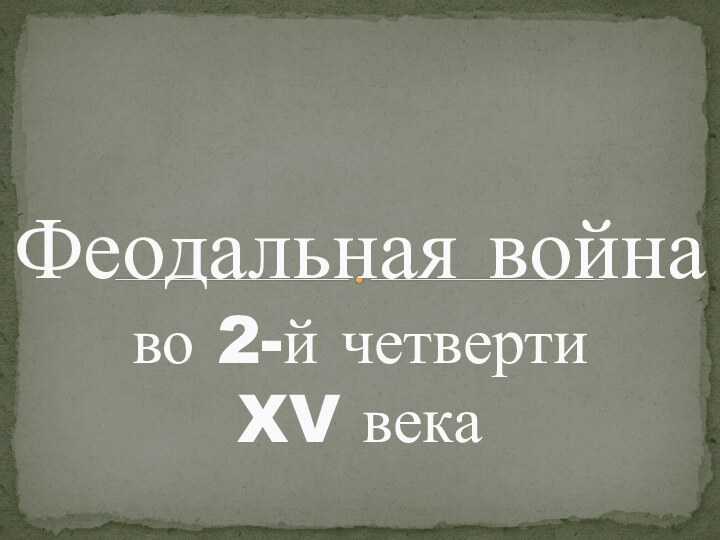 Феодальная война во 2-й четверти XV века